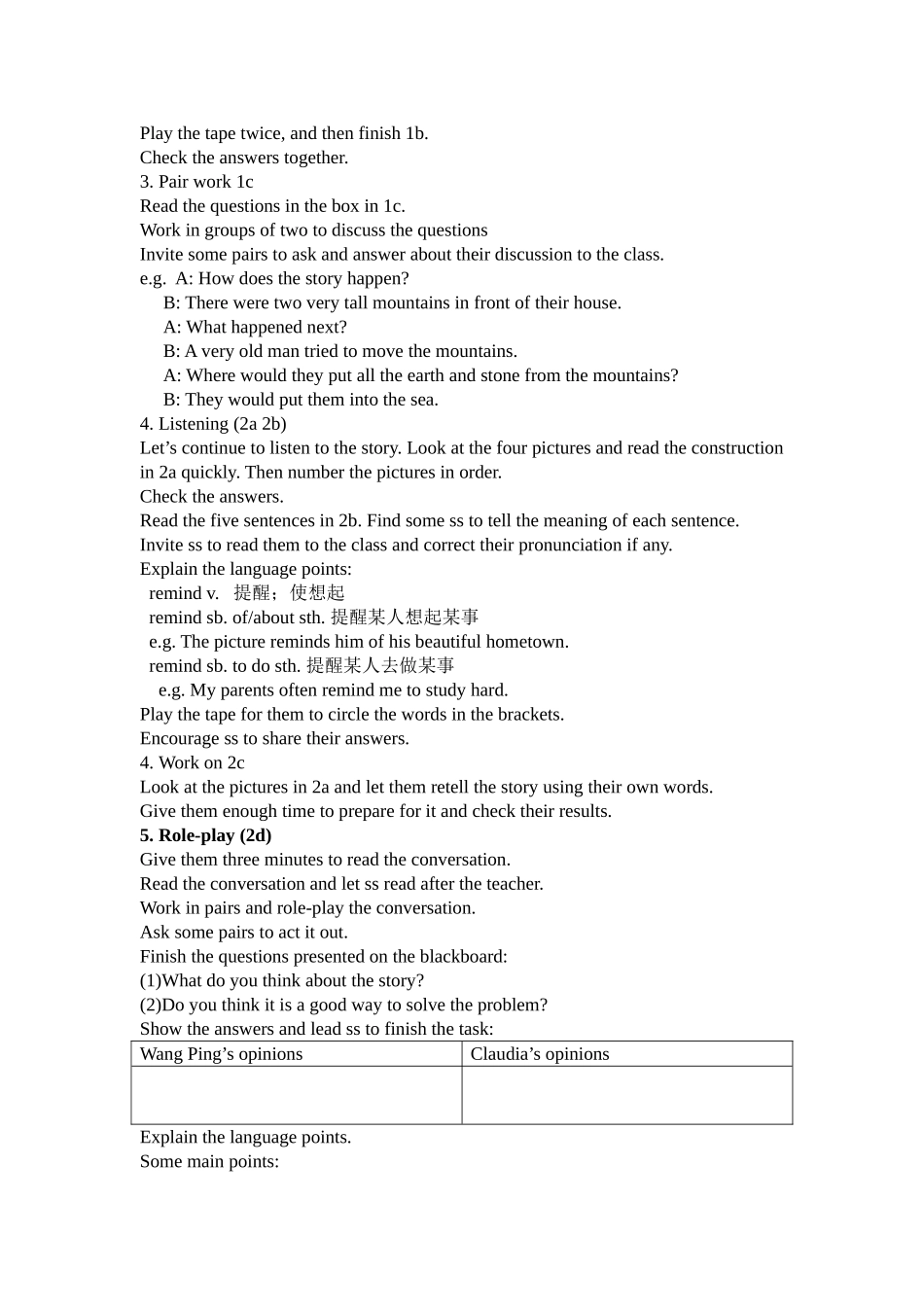 Play the tape twice, and then finish 1b.
Check the answers together.
3. Pair work 1c
Read the questions in the box in 1c.
Work in groups of two to discuss the questions
Invite some pairs to ask and answer about their discussion to the class.
e.g. A: How does the story happen?
B: There were two very tall mountains in front of their house.
A: What happened next?
B: A very old man tried to move the mountains.
A: Where would they put all the earth and stone from the mountains?
B: They would put them into the sea.
4. Listening (2a 2b)
Let’s continue to listen to the story. Look at the four pictures and read the construction in 2a quickly. Then number the pictures in order.
Check the answers.
Read the five sentences in 2b. Find some ss to tell the meaning of each sentence.
Invite ss to read them to the class and correct their pronunciation if any.
Explain the language points:
remind v. 提醒；使想起
remind sb. of/about sth. 提醒某人想起某事
e.g. The picture reminds him of his beautiful hometown.
remind sb. to do sth. 提醒某人去做某事
e.g. My parents often remind me to study hard.
Play the tape for them to circle the words in the brackets.
Encourage ss to share their answers.
4. Work on 2c
Look at the pictures in 2a and let them retell the story using their own words.
Give them enough time to prepare for it and check their results.
5. Role-play (2d)
Give them three minutes to read the conversation.
Read the conversation and let ss read after the teacher.
Work in pairs and role-play the conversation.
Ask some pairs to act it out.
Finish the questions presented on the blackboard:
(1)What do you think about the story?
(2)Do you think it is a good way to solve the problem?
Show the answers and lead ss to finish the task:

| Wang Ping’s opinions | Claudia’s opinions |
|---|---|
| | |

Explain the language points.
Some main points: